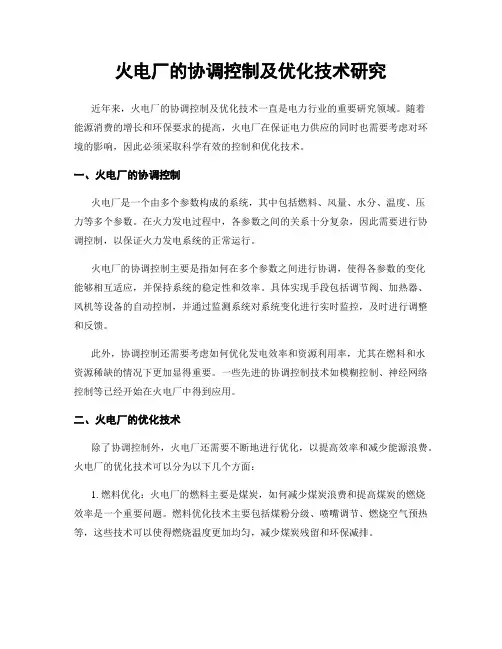 火电厂的协调控制及优化技术研究

近年来，火电厂的协调控制及优化技术一直是电力行业的重要研究领域。随着能源消费的增长和环保要求的提高，火电厂在保证电力供应的同时也需要考虑对环境的影响，因此必须采取科学有效的控制和优化技术。

一、火电厂的协调控制

火电厂是一个由多个参数构成的系统，其中包括燃料、风量、水分、温度、压力等多个参数。在火力发电过程中，各参数之间的关系十分复杂，因此需要进行协调控制，以保证火力发电系统的正常运行。

火电厂的协调控制主要是指如何在多个参数之间进行协调，使得各参数的变化能够相互适应，并保持系统的稳定性和效率。具体实现手段包括调节阀、加热器、风机等设备的自动控制，并通过监测系统对系统变化进行实时监控，及时进行调整和反馈。

此外，协调控制还需要考虑如何优化发电效率和资源利用率，尤其在燃料和水资源稀缺的情况下更加显得重要。一些先进的协调控制技术如模糊控制、神经网络控制等已经开始在火电厂中得到应用。

二、火电厂的优化技术

除了协调控制外，火电厂还需要不断地进行优化，以提高效率和减少能源浪费。火电厂的优化技术可以分为以下几个方面：

1. 燃料优化：火电厂的燃料主要是煤炭，如何减少煤炭浪费和提高煤炭的燃烧效率是一个重要问题。燃料优化技术主要包括煤粉分级、喷嘴调节、燃烧空气预热等，这些技术可以使得燃烧温度更加均匀，减少煤炭残留和环保减排。